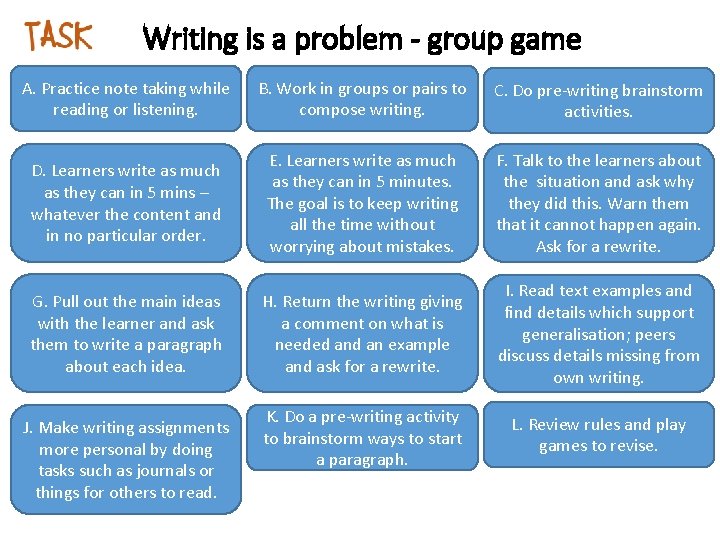 TASK

Writing is a problem - group game

A. Practice note taking while reading or listening.

B. Work in groups or pairs to compose writing.

C. Do pre-writing brainstorm activities.

D. Learners write as much as they can in 5 mins – whatever the content and in no particular order.

E. Learners write as much as they can in 5 minutes. The goal is to keep writing all the time without worrying about mistakes.

F. Talk to the learners about the situation and ask why they did this. Warn them that it cannot happen again. Ask for a rewrite.

G. Pull out the main ideas with the learner and ask them to write a paragraph about each idea.

H. Return the writing giving a comment on what is needed and an example and ask for a rewrite.

I. Read text examples and find details which support generalisation; peers discuss details missing from own writing.

J. Make writing assignments more personal by doing tasks such as journals or things for others to read.

K. Do a pre-writing activity to brainstorm ways to start a paragraph.

L. Review rules and play games to revise.